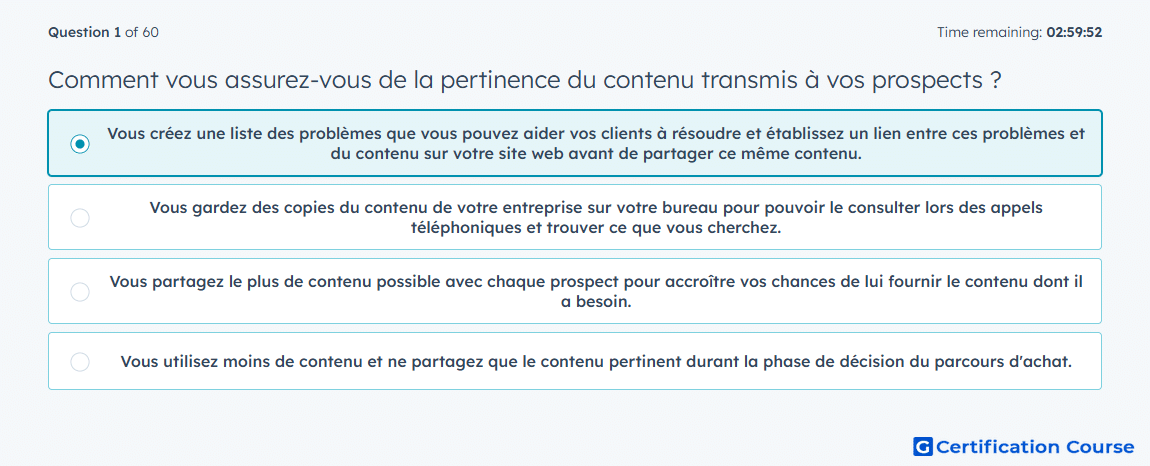 Question 1 of 60

Time remaining: 02:59:52

Comment vous assurez-vous de la pertinence du contenu transmis à vos prospects ?

Vous créez une liste des problèmes que vous pouvez aider vos clients à résoudre et établissez un lien entre ces problèmes et du contenu sur votre site web avant de partager ce même contenu.

Vous gardez des copies du contenu de votre entreprise sur votre bureau pour pouvoir le consulter lors des appels téléphoniques et trouver ce que vous cherchez.

Vous partagez le plus de contenu possible avec chaque prospect pour accroître vos chances de lui fournir le contenu dont il a besoin.

Vous utilisez moins de contenu et ne partagez que le contenu pertinent durant la phase de décision du parcours d'achat.

G Certification Course